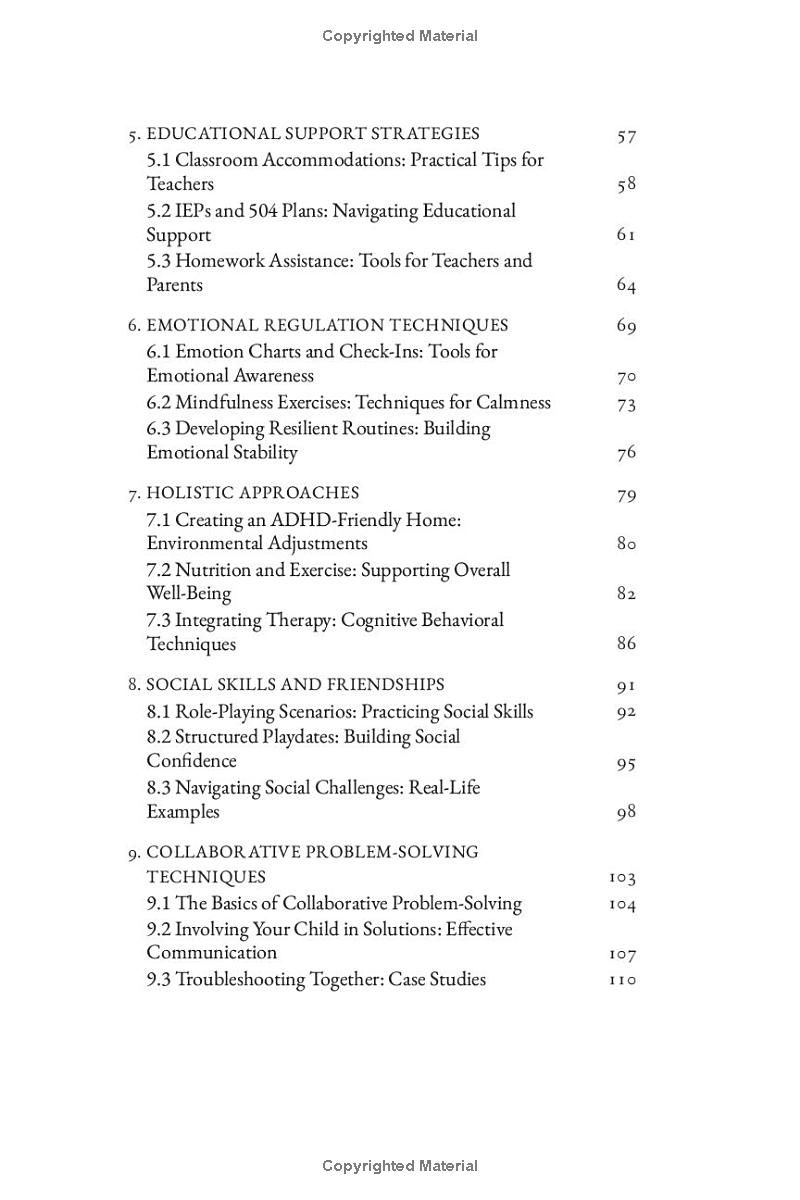 Copyrighted Material

5. EDUCATIONAL SUPPORT STRATEGIES 57
5.1 Classroom Accommodations: Practical Tips for Teachers 58
5.2 IEPs and 504 Plans: Navigating Educational Support 61
5.3 Homework Assistance: Tools for Teachers and Parents 64

6. EMOTIONAL REGULATION TECHNIQUES 69
6.1 Emotion Charts and Check-Ins: Tools for Emotional Awareness 70
6.2 Mindfulness Exercises: Techniques for Calmness 73
6.3 Developing Resilient Routines: Building Emotional Stability 76

7. HOLISTIC APPROACHES 79
7.1 Creating an ADHD-Friendly Home: Environmental Adjustments 80
7.2 Nutrition and Exercise: Supporting Overall Well-Being 82
7.3 Integrating Therapy: Cognitive Behavioral Techniques 86

8. SOCIAL SKILLS AND FRIENDSHIPS 91
8.1 Role-Playing Scenarios: Practicing Social Skills 92
8.2 Structured Playdates: Building Social Confidence 95
8.3 Navigating Social Challenges: Real-Life Examples 98

9. COLLABORATIVE PROBLEM-SOLVING TECHNIQUES 103
9.1 The Basics of Collaborative Problem-Solving 104
9.2 Involving Your Child in Solutions: Effective Communication 107
9.3 Troubleshooting Together: Case Studies 110

Copyrighted Material